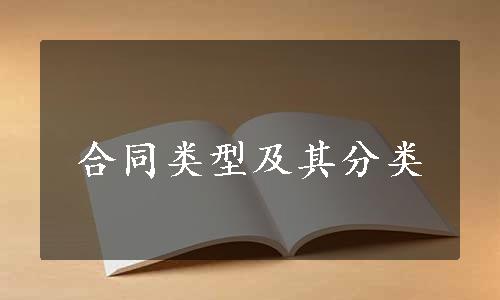 合同类型及其分类